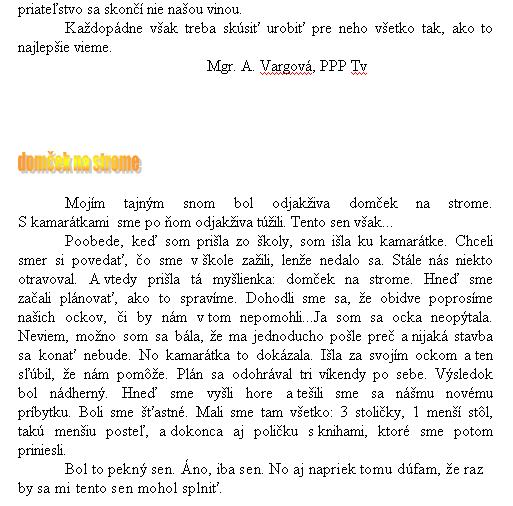 priateľstvo sa skončí nie našou vinou.

Každopádne však treba skúsiť urobiť pre neho všetko tak, ako to najlepšie vieme.

Mgr. A. Vargová, PPP Tv

domček na strome

Mojím tajným snom bol odjakživa domček na strome. S kamarátkami sme po ňom odjakživa túžili. Tento sen však...

Poobede, keď som prišla zo školy, som išla ku kamarátke. Chceli smer si povedať, čo sme v škole zažili, lenže nedalo sa. Stále nás niekto otravoval. A vtedy prišla tá myšlienka: domček na strome. Hneď sme začali plánovať, ako to spravíme. Dohodli sme sa, že obidve poprosíme našich ockov, či by nám v tom nepomohli...Ja som sa ocka neopýtala. Neviem, možno som sa bála, že ma jednoducho pošle preč a nijaká stavba sa konať nebude. No kamarátka to dokázala. Išla za svojím ockom a ten sľúbil, že nám pomôže. Plán sa odohrával tri víkendy po sebe. Výsledok bol nádherný. Hneď sme vyšli hore a tešili sme sa nášmu novému príbytku. Boli sme šťastné. Mali sme tam všetko: 3 stoličky, 1 menší stôl, takú menšiu posteľ, a dokonca aj poličku s knihami, ktoré sme potom priniesli.

Bol to pekný sen. Áno, iba sen. No aj napriek tomu dúfam, že raz by sa mi tento sen mohol splniť.